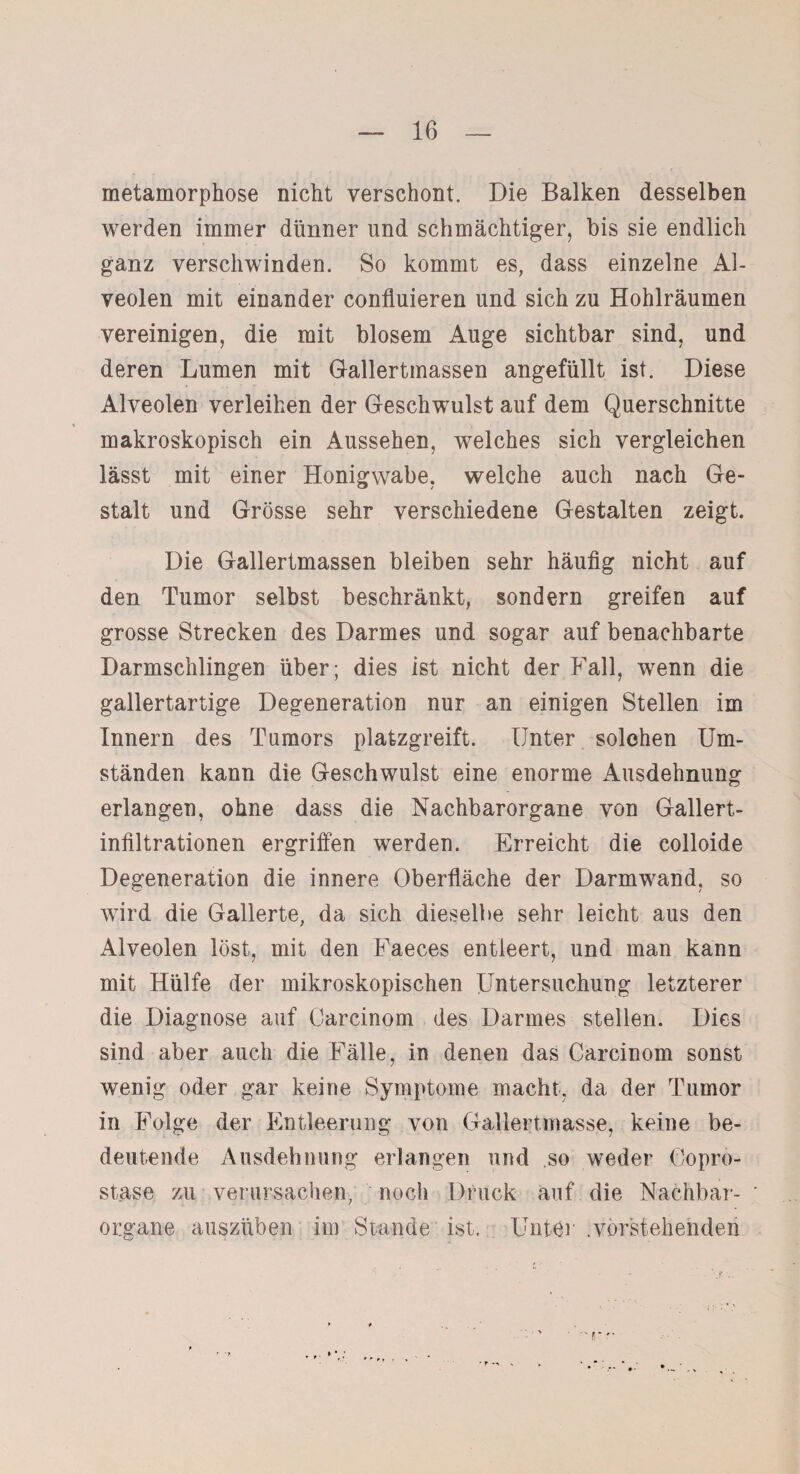 — 16 —

metamorphose nicht verschont. Die Balken desselben werden immer dünner und schmächtiger, bis sie endlich ganz verschwinden. So kommt es, dass einzelne Alveolen mit einander confluieren und sich zu Hohlräumen vereinigen, die mit blosem Auge sichtbar sind, und deren Lumen mit Gallertmassen angefüllt ist. Diese Alveolen verleihen der Geschwulst auf dem Querschnitte makroskopisch ein Aussehen, welches sich vergleichen lässt mit einer Honigwabe, welche auch nach Gestalt und Grösse sehr verschiedene Gestalten zeigt.

Die Gallertmassen bleiben sehr häufig nicht auf den Tumor selbst beschränkt, sondern greifen auf grosse Strecken des Darmes und sogar auf benachbarte Darmschlingen über; dies ist nicht der Fall, wenn die gallertartige Degeneration nur an einigen Stellen im Innern des Tumors platzgreift. Unter solchen Umständen kann die Geschwulst eine enorme Ausdehnung erlangen, ohne dass die Nachbarorgane von Gallertinfiltrationen ergriffen werden. Erreicht die colloide Degeneration die innere Oberfläche der Darmwand, so wird die Gallerte, da sich dieselbe sehr leicht aus den Alveolen löst, mit den Faeces entleert, und man kann mit Hülfe der mikroskopischen Untersuchung letzterer die Diagnose auf Carcinom des Darmes stellen. Dies sind aber auch die Fälle, in denen das Carcinom sonst wenig oder gar keine Symptome macht, da der Tumor in Folge der Entleerung von Gallertmasse, keine bedeutende Ausdehnung erlangen und so weder Coprostase zu verursachen, noch Druck auf die Nachbarorgane auszüben im Stande ist. Unter vorstehenden